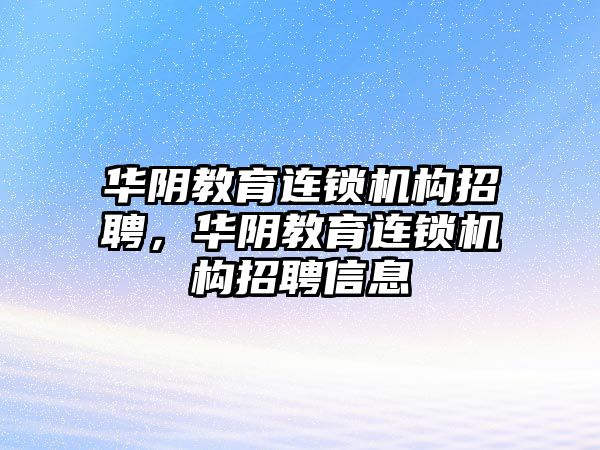 华阴教育连锁机构招聘，华阴教育连锁机构招聘信息